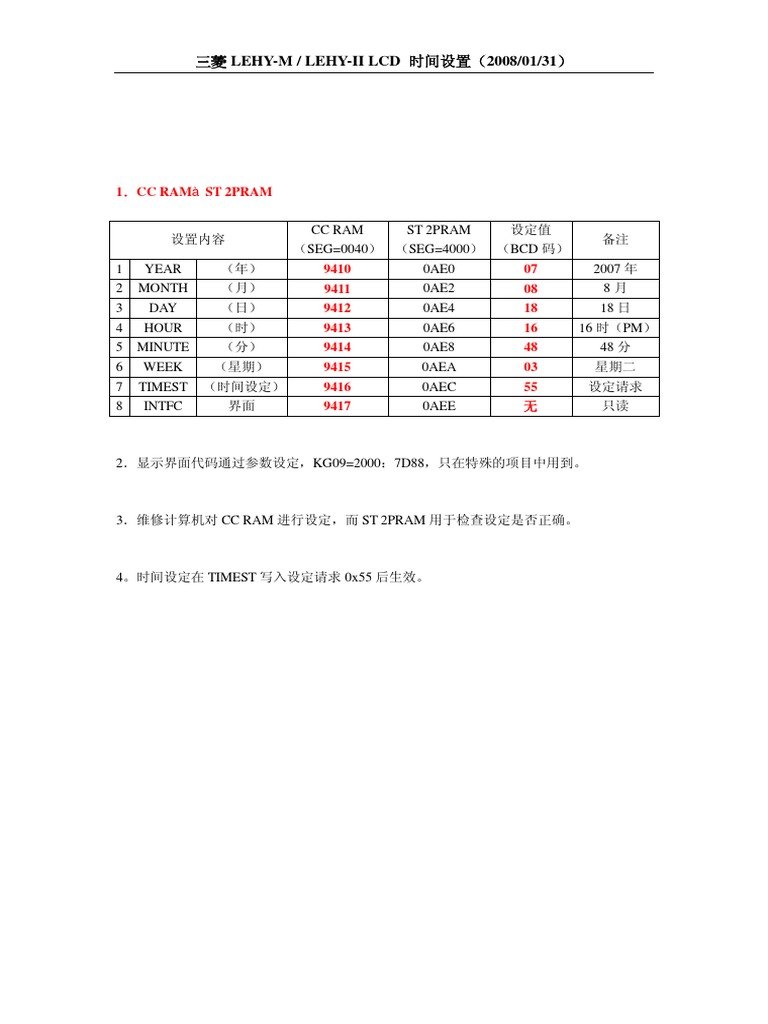 三菱 LEHY-M / LEHY-II LCD 时间设置（2008/01/31）

1．CC RAMà ST 2PRAM

| 设置内容 | | | CC RAM（SEG=0040） | ST 2PRAM（SEG=4000） | 设定值（BCD 码） | 备注 |
|---|---|---|---|---|---|---|
| 1 | YEAR | （年） | 9410 | 0AE0 | 07 | 2007 年 |
| 2 | MONTH | （月） | 9411 | 0AE2 | 08 | 8 月 |
| 3 | DAY | （日） | 9412 | 0AE4 | 18 | 18 日 |
| 4 | HOUR | （时） | 9413 | 0AE6 | 16 | 16 时（PM） |
| 5 | MINUTE | （分） | 9414 | 0AE8 | 48 | 48 分 |
| 6 | WEEK | （星期） | 9415 | 0AEA | 03 | 星期二 |
| 7 | TIMEST | （时间设定） | 9416 | 0AEC | 55 | 设定请求 |
| 8 | INTFC | 界面 | 9417 | 0AEE | 无 | 只读 |

2．显示界面代码通过参数设定，KG09=2000：7D88，只在特殊的项目中用到。

3．维修计算机对 CC RAM 进行设定，而 ST 2PRAM 用于检查设定是否正确。

4。时间设定在 TIMEST 写入设定请求 0x55 后生效。